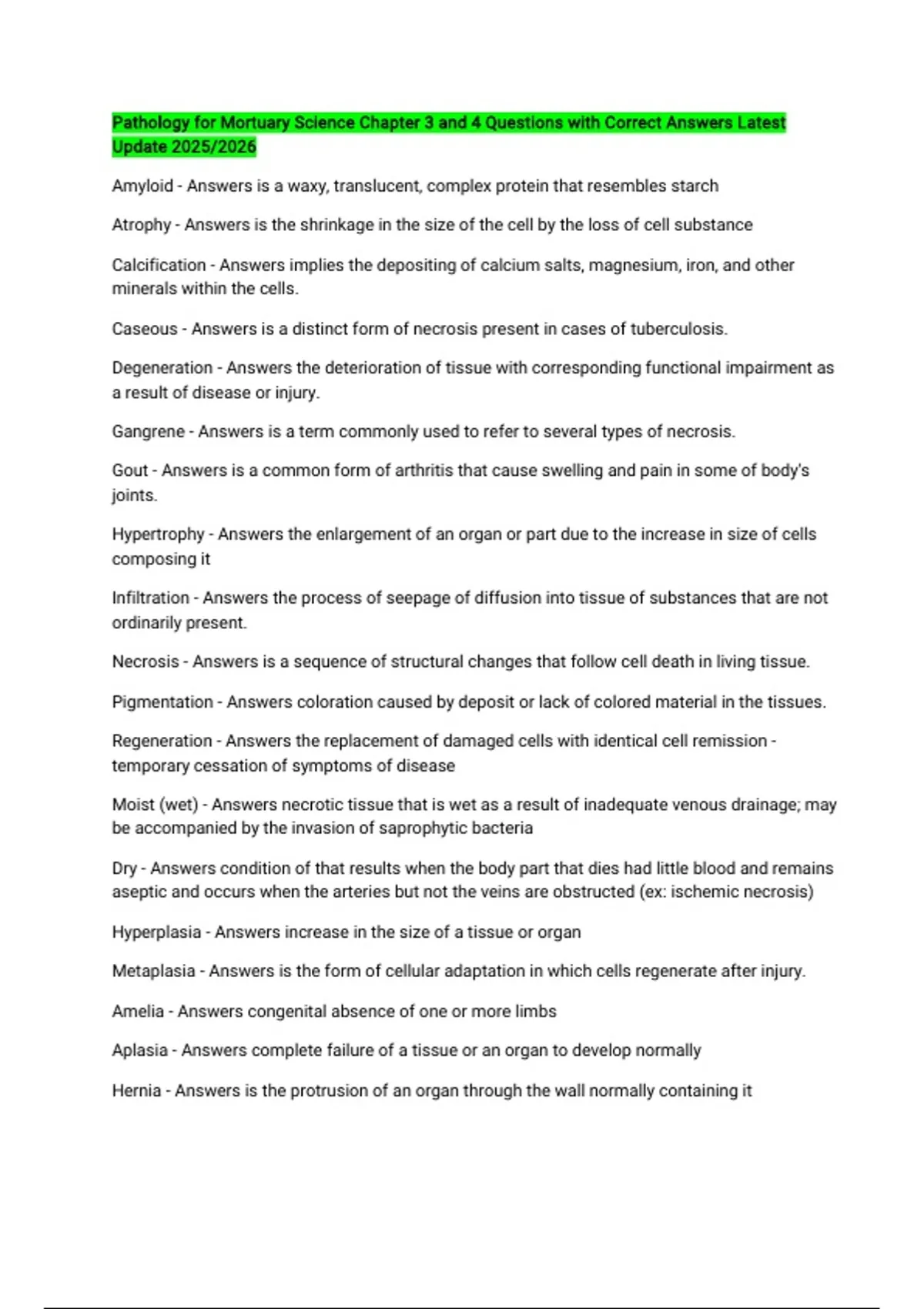 Pathology for Mortuary Science Chapter 3 and 4 Questions with Correct Answers Latest Update 2025/2026

Amyloid - Answers is a waxy, translucent, complex protein that resembles starch

Atrophy - Answers is the shrinkage in the size of the cell by the loss of cell substance

Calcification - Answers implies the depositing of calcium salts, magnesium, iron, and other minerals within the cells.

Caseous - Answers is a distinct form of necrosis present in cases of tuberculosis.

Degeneration - Answers the deterioration of tissue with corresponding functional impairment as a result of disease or injury.

Gangrene - Answers is a term commonly used to refer to several types of necrosis.

Gout - Answers is a common form of arthritis that cause swelling and pain in some of body's joints.

Hypertrophy - Answers the enlargement of an organ or part due to the increase in size of cells composing it

Infiltration - Answers the process of seepage of diffusion into tissue of substances that are not ordinarily present.

Necrosis - Answers is a sequence of structural changes that follow cell death in living tissue.

Pigmentation - Answers coloration caused by deposit or lack of colored material in the tissues.

Regeneration - Answers the replacement of damaged cells with identical cell remission - temporary cessation of symptoms of disease

Moist (wet) - Answers necrotic tissue that is wet as a result of inadequate venous drainage; may be accompanied by the invasion of saprophytic bacteria

Dry - Answers condition of that results when the body part that dies had little blood and remains aseptic and occurs when the arteries but not the veins are obstructed (ex: ischemic necrosis)

Hyperplasia - Answers increase in the size of a tissue or organ

Metaplasia - Answers is the form of cellular adaptation in which cells regenerate after injury.

Amelia - Answers congenital absence of one or more limbs

Aplasia - Answers complete failure of a tissue or an organ to develop normally

Hernia - Answers is the protrusion of an organ through the wall normally containing it